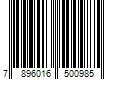 7 896016 500985